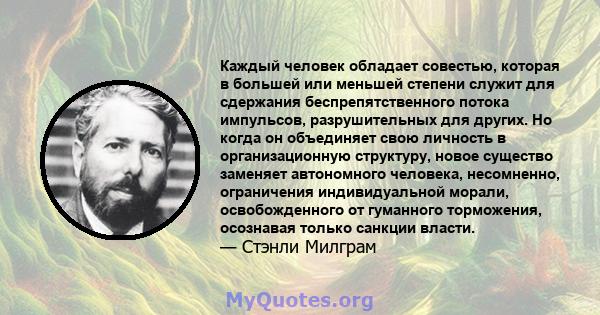 Каждый человек обладает совестью, которая в большей или меньшей степени служит для сдержания беспрепятственного потока импульсов, разрушительных для других. Но когда он объединяет свою личность в организационную структуру, новое существо заменяет автономного человека, несомненно, ограничения индивидуальной морали, освобожденного от гуманного торможения, осознавая только санкции власти.
— Стэнли Милграм

MyQuotes.org